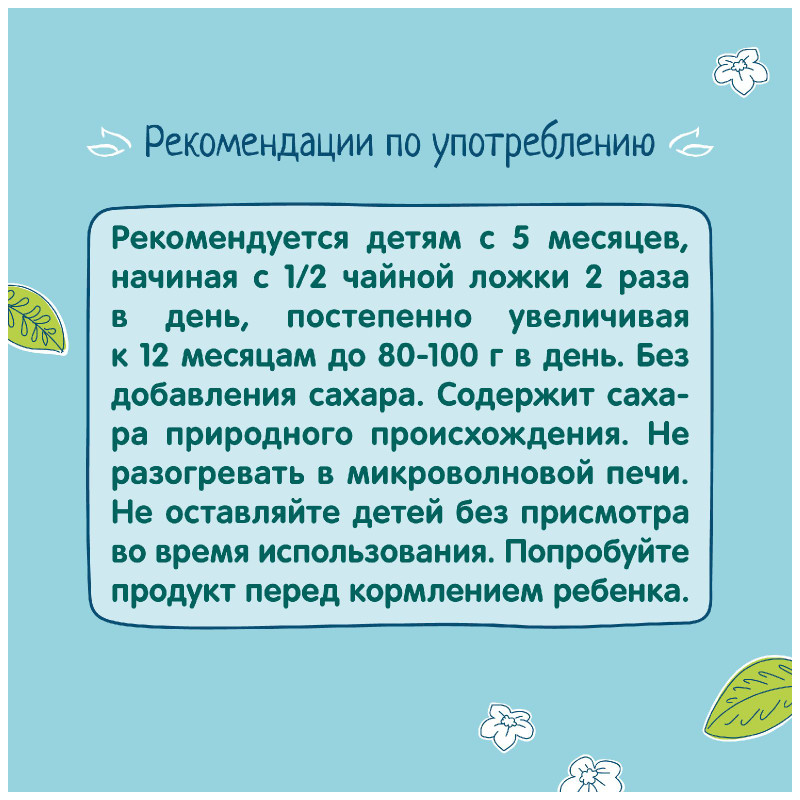 Рекомендации по употреблению

Рекомендуется детям с 5 месяцев, начиная с 1/2 чайной ложки 2 раза в день, постепенно увеличивая к 12 месяцам до 80-100 г в день. Без добавления сахара. Содержит сахара природного происхождения. Не разогревать в микроволновой печи. Не оставляйте детей без присмотра во время использования. Попробуйте продукт перед кормлением ребенка.